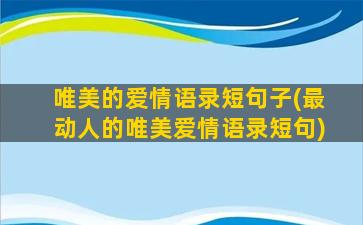 唯美的爱情语录短句子(最动人的唯美爱情语录短句)